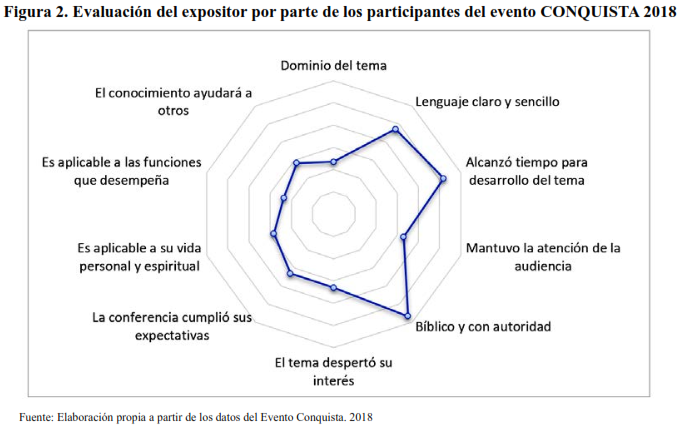 Figura 2. Evaluación del expositor por parte de los participantes del evento CONQUISTA 2018

Dominio del tema

Lenguaje claro y sencillo

Alcanzó tiempo para desarrollo del tema

Mantuvo la atención de la audiencia

Bíblico y con autoridad

El tema despertó su interés

La conferencia cumplió sus expectativas

Es aplicable a su vida personal y espiritual

Es aplicable a las funciones que desempeña

El conocimiento ayudará a otros

Fuente: Elaboración propia a partir de los datos del Evento Conquista. 2018